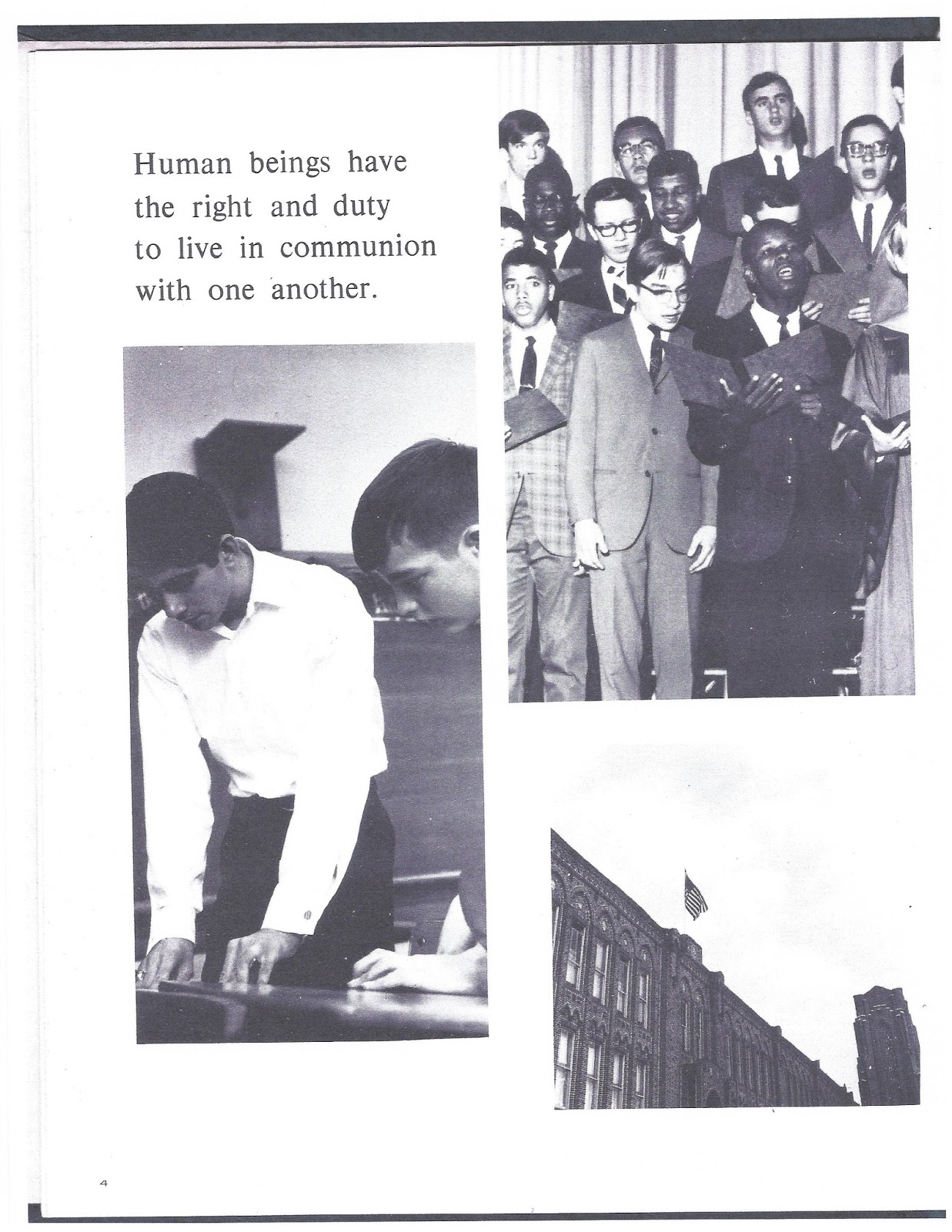 Human beings have the right and duty to live in communion with one another.

4